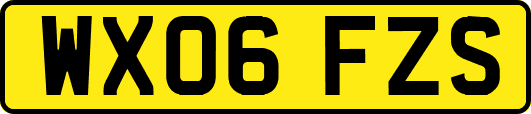 WX06 FZS